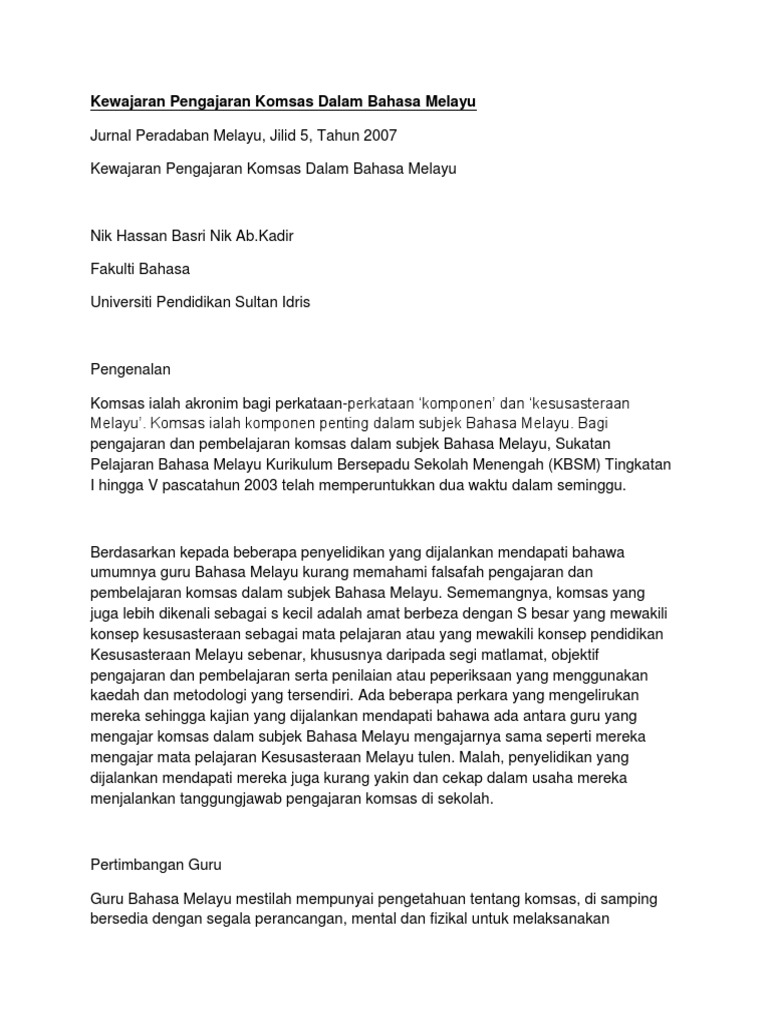 Kewajaran Pengajaran Komsas Dalam Bahasa Melayu

Jurnal Peradaban Melayu, Jilid 5, Tahun 2007

Kewajaran Pengajaran Komsas Dalam Bahasa Melayu

Nik Hassan Basri Nik Ab.Kadir

Fakulti Bahasa

Universiti Pendidikan Sultan Idris

Pengenalan

Komsas ialah akronim bagi perkataan-perkataan 'komponen' dan 'kesusasteraan Melayu'. Komsas ialah komponen penting dalam subjek Bahasa Melayu. Bagi pengajaran dan pembelajaran komsas dalam subjek Bahasa Melayu, Sukatan Pelajaran Bahasa Melayu Kurikulum Bersepadu Sekolah Menengah (KBSM) Tingkatan I hingga V pascatahun 2003 telah memperuntukkan dua waktu dalam seminggu.

Berdasarkan kepada beberapa penyelidikan yang dijalankan mendapati bahawa umumnya guru Bahasa Melayu kurang memahami falsafah pengajaran dan pembelajaran komsas dalam subjek Bahasa Melayu. Sememangnya, komsas yang juga lebih dikenali sebagai s kecil adalah amat berbeza dengan S besar yang mewakili konsep kesusasteraan sebagai mata pelajaran atau yang mewakili konsep pendidikan Kesusasteraan Melayu sebenar, khususnya daripada segi matlamat, objektif pengajaran dan pembelajaran serta penilaian atau peperiksaan yang menggunakan kaedah dan metodologi yang tersendiri. Ada beberapa perkara yang mengelirukan mereka sehingga kajian yang dijalankan mendapati bahawa ada antara guru yang mengajar komsas dalam subjek Bahasa Melayu mengajarnya sama seperti mereka mengajar mata pelajaran Kesusasteraan Melayu tulen. Malah, penyelidikan yang dijalankan mendapati mereka juga kurang yakin dan cekap dalam usaha mereka menjalankan tanggungjawab pengajaran komsas di sekolah.

Pertimbangan Guru

Guru Bahasa Melayu mestilah mempunyai pengetahuan tentang komsas, di samping bersedia dengan segala perancangan, mental dan fizikal untuk melaksanakan